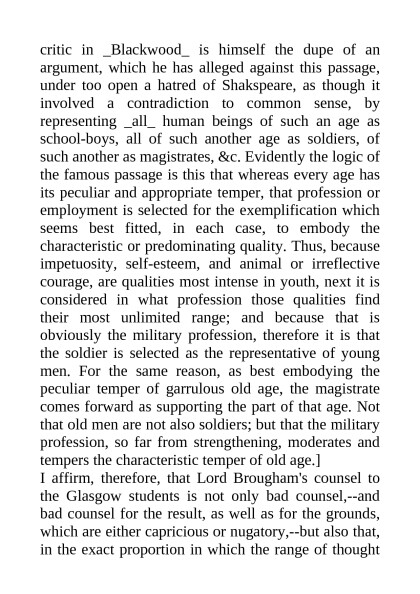 critic in _Blackwood_ is himself the dupe of an argument, which he has alleged against this passage, under too open a hatred of Shakspeare, as though it involved a contradiction to common sense, by representing _all_ human beings of such an age as school-boys, all of such another age as soldiers, of such another as magistrates, &c. Evidently the logic of the famous passage is this that whereas every age has its peculiar and appropriate temper, that profession or employment is selected for the exemplification which seems best fitted, in each case, to embody the characteristic or predominating quality. Thus, because impetuosity, self-esteem, and animal or irreflective courage, are qualities most intense in youth, next it is considered in what profession those qualities find their most unlimited range; and because that is obviously the military profession, therefore it is that the soldier is selected as the representative of young men. For the same reason, as best embodying the peculiar temper of garrulous old age, the magistrate comes forward as supporting the part of that age. Not that old men are not also soldiers; but that the military profession, so far from strengthening, moderates and tempers the characteristic temper of old age.]
I affirm, therefore, that Lord Brougham's counsel to the Glasgow students is not only bad counsel,--and bad counsel for the result, as well as for the grounds, which are either capricious or nugatory,--but also that, in the exact proportion in which the range of thought